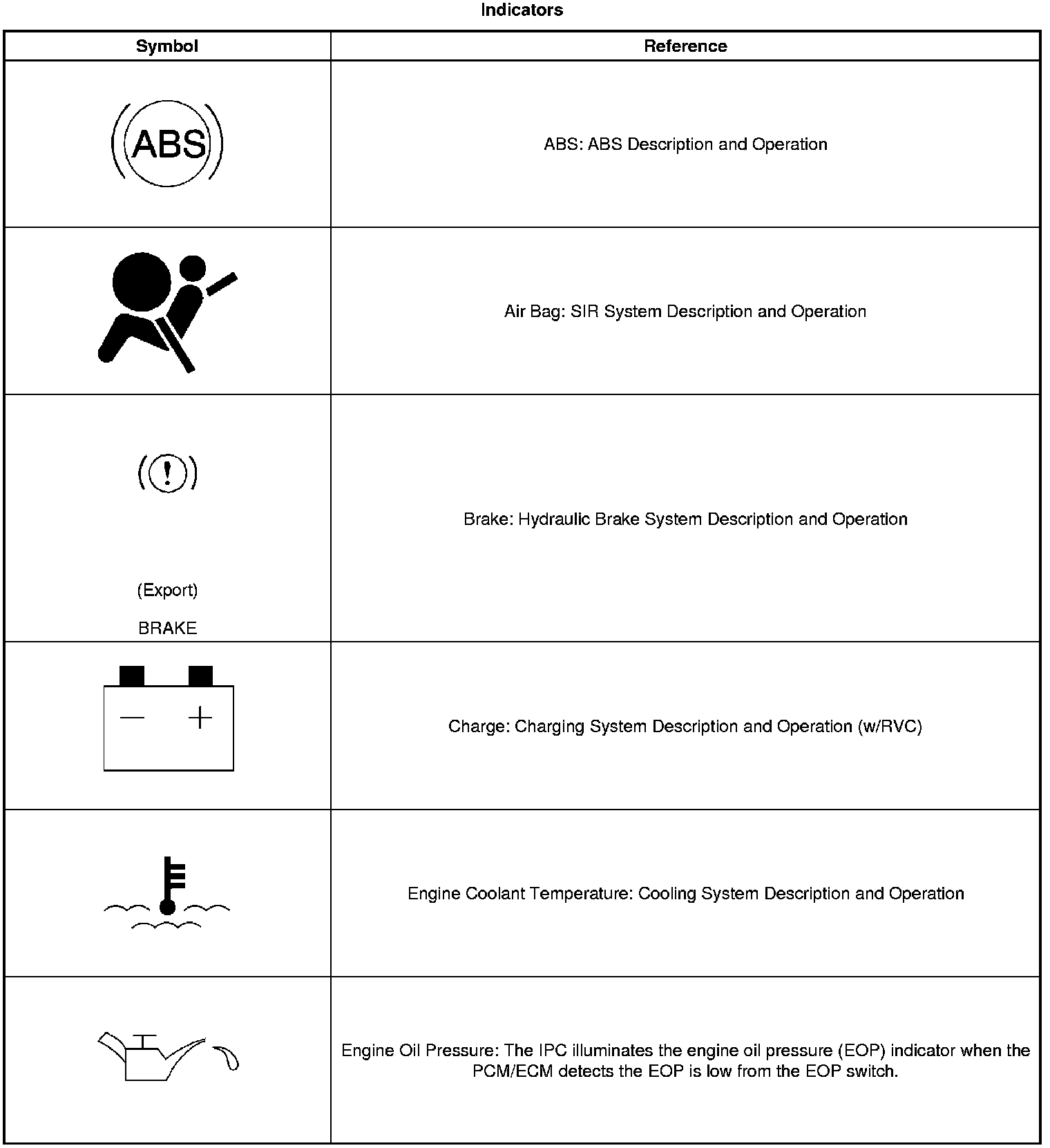 Indicators

| Symbol | Reference |
|---|---|
| ABS | ABS: ABS Description and Operation |
| | Air Bag: SIR System Description and Operation |
| ! (Export) BRAKE | Brake: Hydraulic Brake System Description and Operation |
| − + | Charge: Charging System Description and Operation (w/RVC) |
| | Engine Coolant Temperature: Cooling System Description and Operation |
| | Engine Oil Pressure: The IPC illuminates the engine oil pressure (EOP) indicator when the PCM/ECM detects the EOP is low from the EOP switch. |